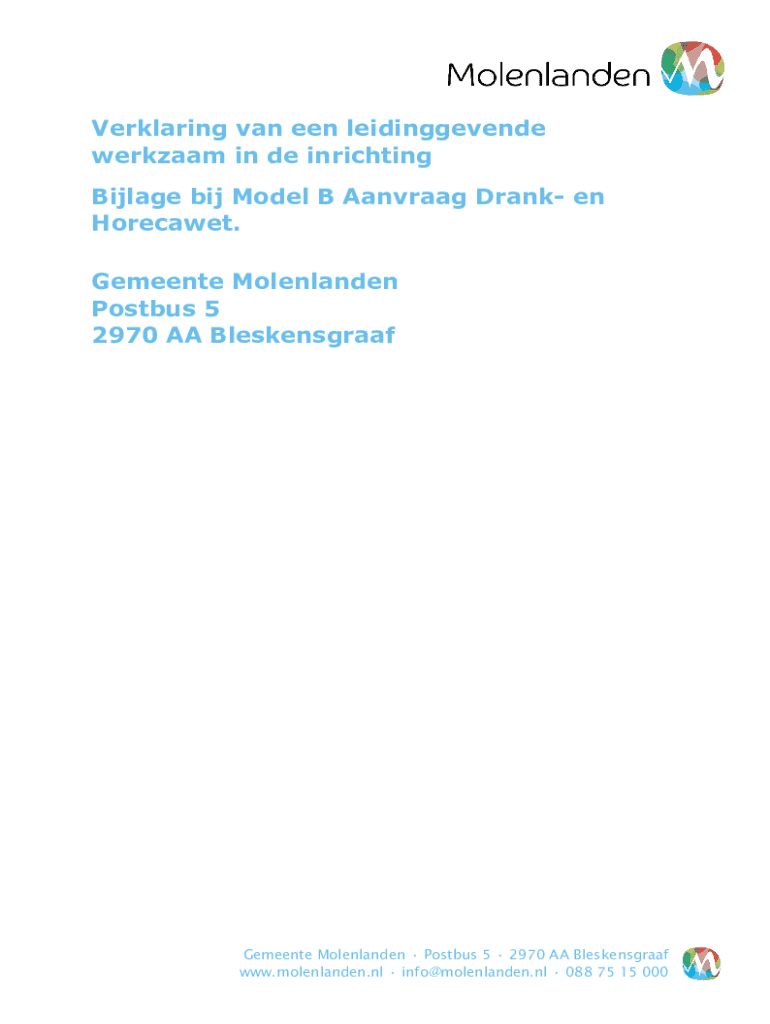 Molenlanden

Verklaring van een leidinggevende werkzaam in de inrichting

Bijlage bij Model B Aanvraag Drank- en Horecawet.

Gemeente Molenlanden
Postbus 5
2970 AA Bleskensgraaf

Gemeente Molenlanden · Postbus 5 · 2970 AA Bleskensgraaf
www.molenlanden.nl · info@molenlanden.nl · 088 75 15 000